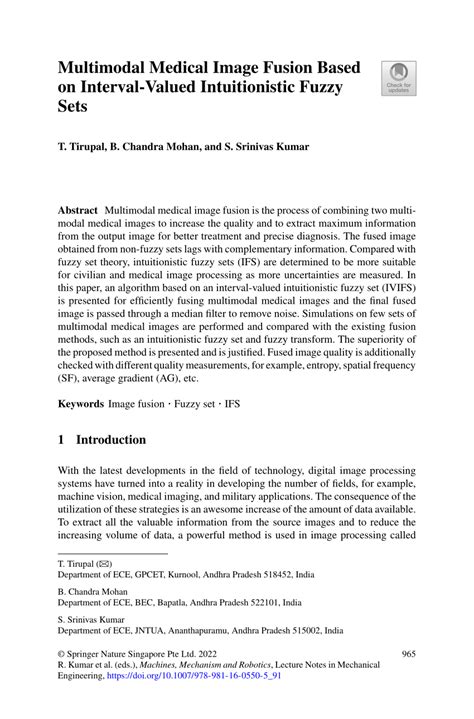 Multimodal Medical Image Fusion Based on Interval-Valued Intuitionistic Fuzzy Sets

Check for updates

T. Tirupal, B. Chandra Mohan, and S. Srinivas Kumar

Abstract Multimodal medical image fusion is the process of combining two multimodal medical images to increase the quality and to extract maximum information from the output image for better treatment and precise diagnosis. The fused image obtained from non-fuzzy sets lags with complementary information. Compared with fuzzy set theory, intuitionistic fuzzy sets (IFS) are determined to be more suitable for civilian and medical image processing as more uncertainties are measured. In this paper, an algorithm based on an interval-valued intuitionistic fuzzy set (IVIFS) is presented for efficiently fusing multimodal medical images and the final fused image is passed through a median filter to remove noise. Simulations on few sets of multimodal medical images are performed and compared with the existing fusion methods, such as an intuitionistic fuzzy set and fuzzy transform. The superiority of the proposed method is presented and is justified. Fused image quality is additionally checked with different quality measurements, for example, entropy, spatial frequency (SF), average gradient (AG), etc.

Keywords Image fusion · Fuzzy set · IFS

1 Introduction

With the latest developments in the field of technology, digital image processing systems have turned into a reality in developing the number of fields, for example, machine vision, medical imaging, and military applications. The consequence of the utilization of these strategies is an awesome increase of the amount of data available. To extract all the valuable information from the source images and to reduce the increasing volume of data, a powerful method is used in image processing called

T. Tirupal (✉)
Department of ECE, GPCET, Kurnool, Andhra Pradesh 518452, India

B. Chandra Mohan
Department of ECE, BEC, Bapatla, Andhra Pradesh 522101, India

S. Srinivas Kumar
Department of ECE, JNTUA, Ananthapuramu, Andhra Pradesh 515002, India

© Springer Nature Singapore Pte Ltd. 2022
R. Kumar et al. (eds.), Machines, Mechanism and Robotics, Lecture Notes in Mechanical Engineering, https://doi.org/10.1007/978-981-16-0550-5_91

965